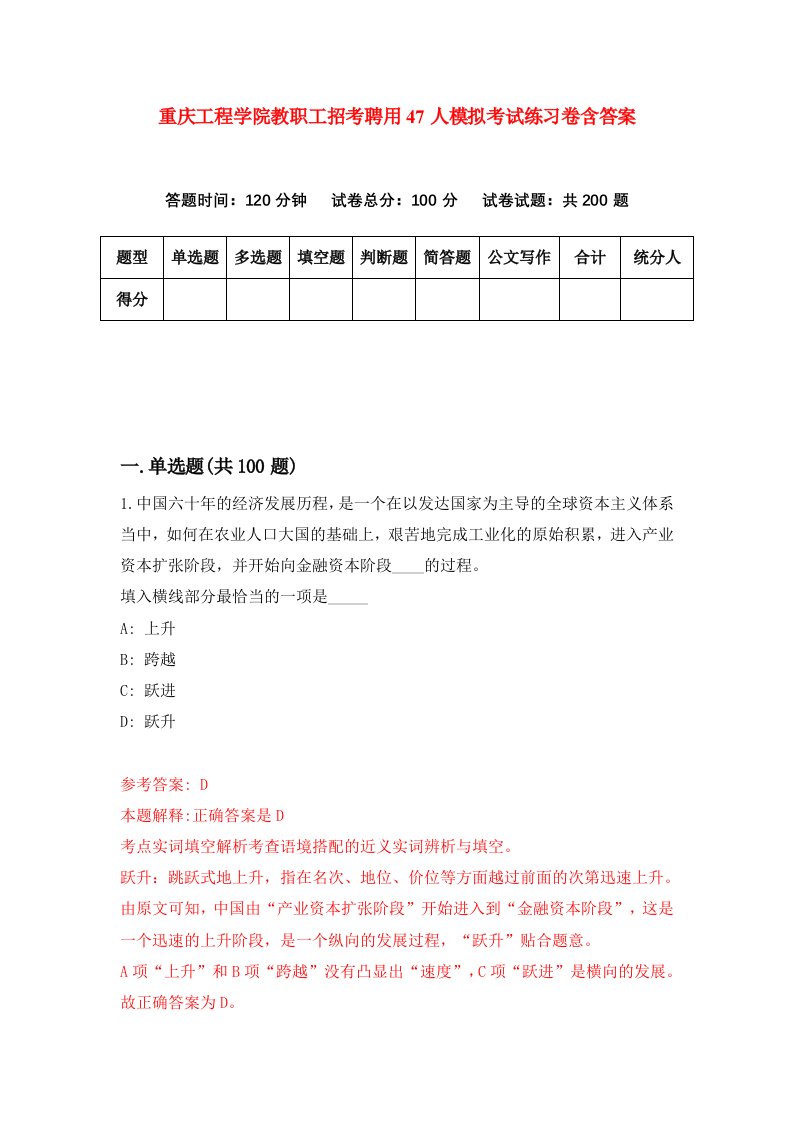 重庆工程学院教职工招考聘用47人模拟考试练习卷含答案

答题时间：120分钟　试卷总分：100分　试卷试题：共200题

| 题型 | 单选题 | 多选题 | 填空题 | 判断题 | 简答题 | 公文写作 | 合计 | 统分人 |
|---|---|---|---|---|---|---|---|---|
| 得分 | | | | | | | | |

一.单选题(共100题)

1.中国六十年的经济发展历程，是一个在以发达国家为主导的全球资本主义体系当中，如何在农业人口大国的基础上，艰苦地完成工业化的原始积累，进入产业资本扩张阶段，并开始向金融资本阶段____的过程。
填入横线部分最恰当的一项是_____
A: 上升
B: 跨越
C: 跃进
D: 跃升

参考答案: D
本题解释:正确答案是D
考点实词填空解析考查语境搭配的近义实词辨析与填空。
跃升：跳跃式地上升，指在名次、地位、价位等方面越过前面的次第迅速上升。由原文可知，中国由“产业资本扩张阶段”开始进入到“金融资本阶段”，这是一个迅速的上升阶段，是一个纵向的发展过程，“跃升”贴合题意。
A项“上升”和B项“跨越”没有凸显出“速度”，C项“跃进”是横向的发展。故正确答案为D。